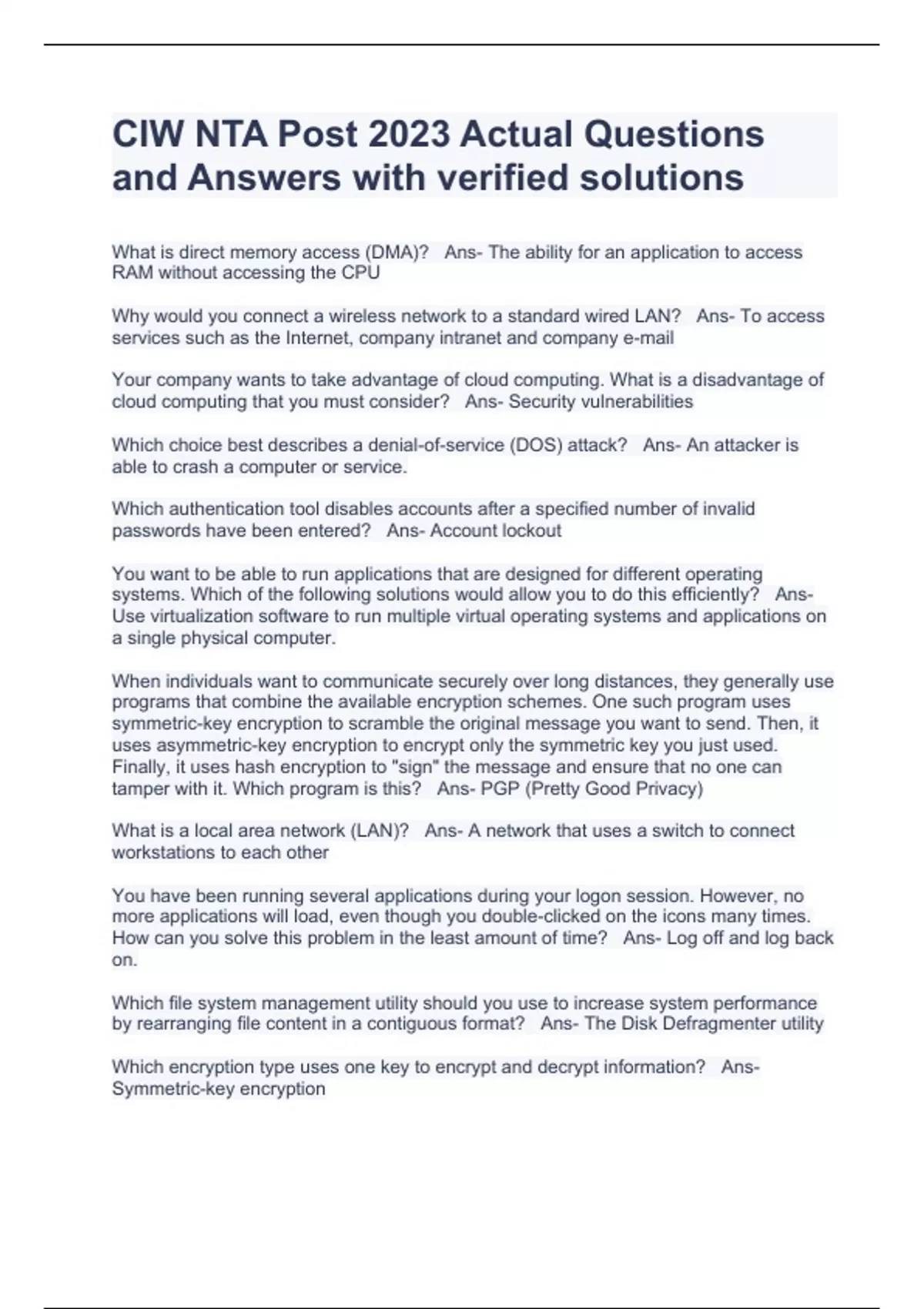 CIW NTA Post 2023 Actual Questions and Answers with verified solutions

What is direct memory access (DMA)? Ans- The ability for an application to access RAM without accessing the CPU

Why would you connect a wireless network to a standard wired LAN? Ans- To access services such as the Internet, company intranet and company e-mail

Your company wants to take advantage of cloud computing. What is a disadvantage of cloud computing that you must consider? Ans- Security vulnerabilities

Which choice best describes a denial-of-service (DOS) attack? Ans- An attacker is able to crash a computer or service.

Which authentication tool disables accounts after a specified number of invalid passwords have been entered? Ans- Account lockout

You want to be able to run applications that are designed for different operating systems. Which of the following solutions would allow you to do this efficiently? Ans- Use virtualization software to run multiple virtual operating systems and applications on a single physical computer.

When individuals want to communicate securely over long distances, they generally use programs that combine the available encryption schemes. One such program uses symmetric-key encryption to scramble the original message you want to send. Then, it uses asymmetric-key encryption to encrypt only the symmetric key you just used. Finally, it uses hash encryption to "sign" the message and ensure that no one can tamper with it. Which program is this? Ans- PGP (Pretty Good Privacy)

What is a local area network (LAN)? Ans- A network that uses a switch to connect workstations to each other

You have been running several applications during your logon session. However, no more applications will load, even though you double-clicked on the icons many times. How can you solve this problem in the least amount of time? Ans- Log off and log back on.

Which file system management utility should you use to increase system performance by rearranging file content in a contiguous format? Ans- The Disk Defragmenter utility

Which encryption type uses one key to encrypt and decrypt information? Ans- Symmetric-key encryption